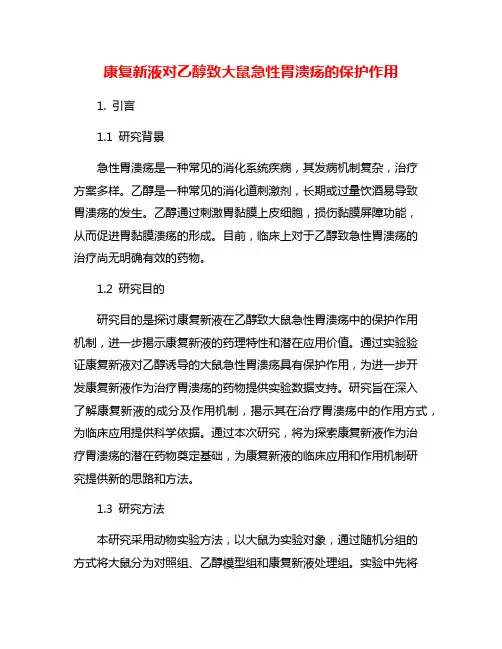 康复新液对乙醇致大鼠急性胃溃疡的保护作用

1. 引言

1.1 研究背景

急性胃溃疡是一种常见的消化系统疾病，其发病机制复杂，治疗方案多样。乙醇是一种常见的消化道刺激剂，长期或过量饮酒易导致胃溃疡的发生。乙醇通过刺激胃黏膜上皮细胞，损伤黏膜屏障功能，从而促进胃黏膜溃疡的形成。目前，临床上对于乙醇致急性胃溃疡的治疗尚无明确有效的药物。

1.2 研究目的

研究目的是探讨康复新液在乙醇致大鼠急性胃溃疡中的保护作用机制，进一步揭示康复新液的药理特性和潜在应用价值。通过实验验证康复新液对乙醇诱导的大鼠急性胃溃疡具有保护作用，为进一步开发康复新液作为治疗胃溃疡的药物提供实验数据支持。研究旨在深入了解康复新液的成分及作用机制，揭示其在治疗胃溃疡中的作用方式，为临床应用提供科学依据。通过本次研究，将为探索康复新液作为治疗胃溃疡的潜在药物奠定基础，为康复新液的临床应用和作用机制研究提供新的思路和方法。

1.3 研究方法

本研究采用动物实验方法，以大鼠为实验对象，通过随机分组的方式将大鼠分为对照组、乙醇模型组和康复新液处理组。实验中先将